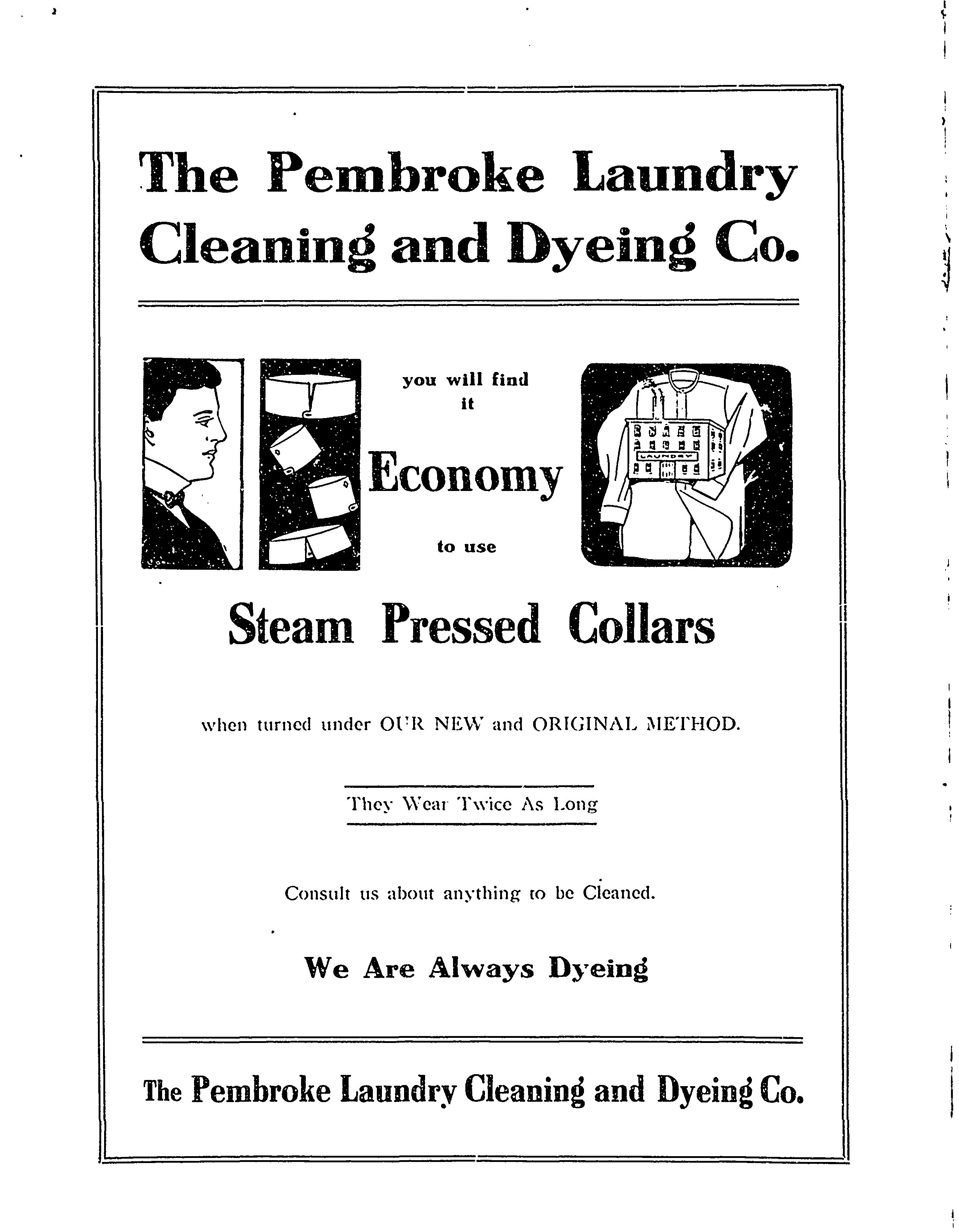 The Pembroke Laundry Cleaning and Dyeing Co.

you will find it

Economy

to use

LAUNDRY

Steam Pressed Collars

when turned under OUR NEW and ORIGINAL METHOD.

They Wear Twice As Long

Consult us about anything to be Cleaned.

We Are Always Dyeing

The Pembroke Laundry Cleaning and Dyeing Co.